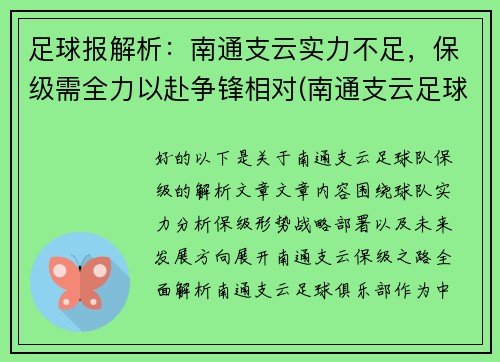 足球报解析：南通支云实力不足，保级需全力以赴争锋相对(南通支云足球

好的以下是关于南通支云足球队保级的解析文章文章内容围绕球队实力分析保级形势战略部署以及未来发展方向展开南通支云保级之路全面解析南通支云足球俱乐部作为中